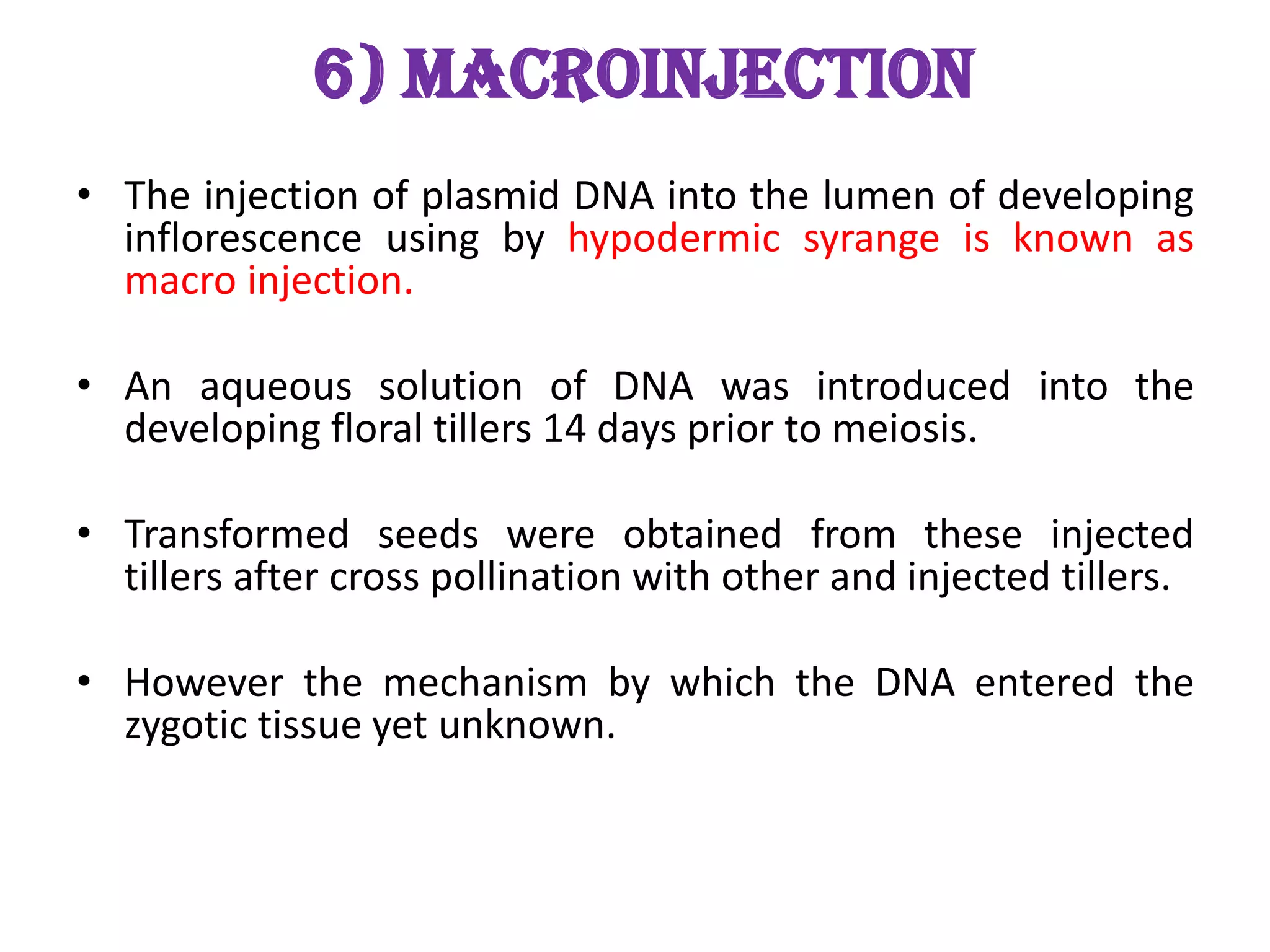 6) MACROINJECTION

• The injection of plasmid DNA into the lumen of developing inflorescence using by hypodermic syrange is known as macro injection.

• An aqueous solution of DNA was introduced into the developing floral tillers 14 days prior to meiosis.

• Transformed seeds were obtained from these injected tillers after cross pollination with other and injected tillers.

• However the mechanism by which the DNA entered the zygotic tissue yet unknown.